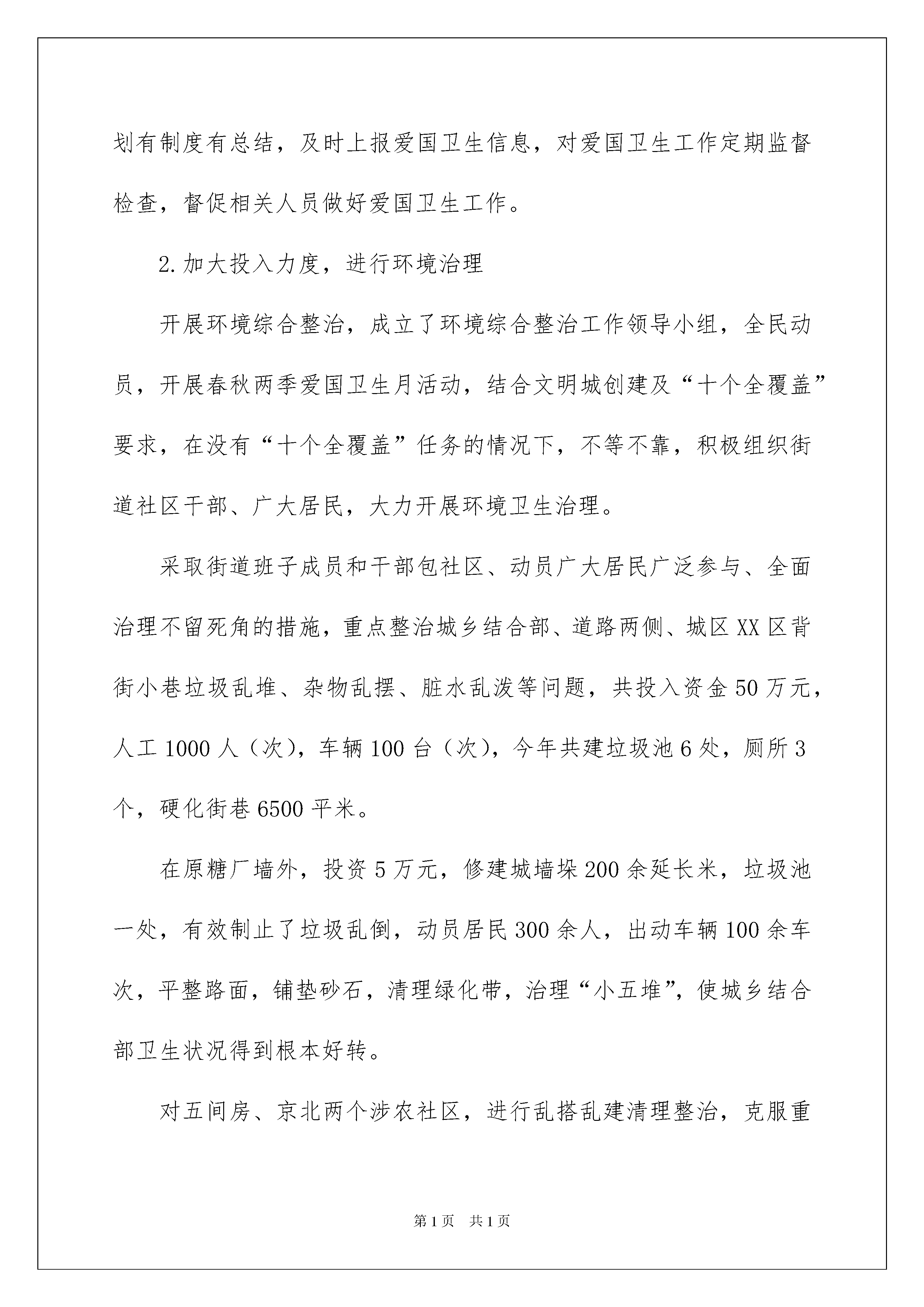 划有制度有总结，及时上报爱国卫生信息，对爱国卫生工作定期监督检查，督促相关人员做好爱国卫生工作。

2.加大投入力度，进行环境治理

开展环境综合整治，成立了环境综合整治工作领导小组，全民动员，开展春秋两季爱国卫生月活动，结合文明城创建及“十个全覆盖”要求，在没有“十个全覆盖”任务的情况下，不等不靠，积极组织街道社区干部、广大居民，大力开展环境卫生治理。

采取街道班子成员和干部包社区、动员广大居民广泛参与、全面治理不留死角的措施，重点整治城乡结合部、道路两侧、城区XX区背街小巷垃圾乱堆、杂物乱摆、脏水乱泼等问题，共投入资金50万元，人工1000人（次），车辆100台（次），今年共建垃圾池6处，厕所3个，硬化街巷6500平米。

在原糖厂墙外，投资5万元，修建城墙垛200余延长米，垃圾池一处，有效制止了垃圾乱倒，动员居民300余人，出动车辆100余车次，平整路面，铺垫砂石，清理绿化带，治理“小五堆”，使城乡结合部卫生状况得到根本好转。

对五间房、京北两个涉农社区，进行乱搭乱建清理整治，克服重

第1页　共1页